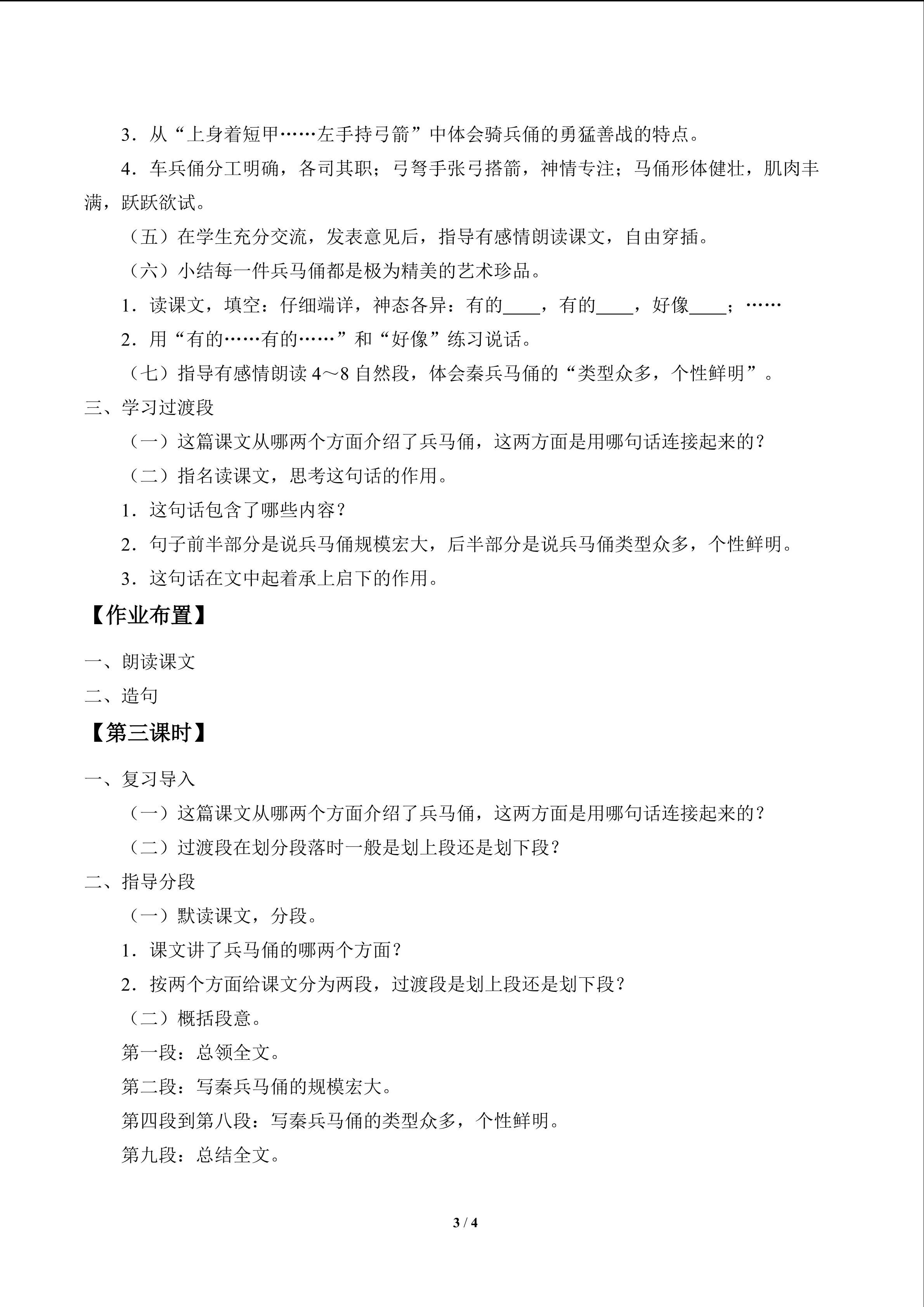 3．从“上身着短甲……左手持弓箭”中体会骑兵俑的勇猛善战的特点。

4．车兵俑分工明确，各司其职；弓弩手张弓搭箭，神情专注；马俑形体健壮，肌肉丰满，跃跃欲试。

（五）在学生充分交流，发表意见后，指导有感情朗读课文，自由穿插。

（六）小结每一件兵马俑都是极为精美的艺术珍品。

1．读课文，填空：仔细端详，神态各异：有的____，有的____，好像____；……

2．用“有的……有的……”和“好像”练习说话。

（七）指导有感情朗读4～8自然段，体会秦兵马俑的“类型众多，个性鲜明”。

三、学习过渡段

（一）这篇课文从哪两个方面介绍了兵马俑，这两方面是用哪句话连接起来的？

（二）指名读课文，思考这句话的作用。

1．这句话包含了哪些内容？

2．句子前半部分是说兵马俑规模宏大，后半部分是说兵马俑类型众多，个性鲜明。

3．这句话在文中起着承上启下的作用。

【作业布置】

一、朗读课文

二、造句

【第三课时】

一、复习导入

（一）这篇课文从哪两个方面介绍了兵马俑，这两方面是用哪句话连接起来的？

（二）过渡段在划分段落时一般是划上段还是划下段？

二、指导分段

（一）默读课文，分段。

1．课文讲了兵马俑的哪两个方面？

2．按两个方面给课文分为两段，过渡段是划上段还是划下段？

（二）概括段意。

第一段：总领全文。

第二段：写秦兵马俑的规模宏大。

第四段到第八段：写秦兵马俑的类型众多，个性鲜明。

第九段：总结全文。

3 / 4